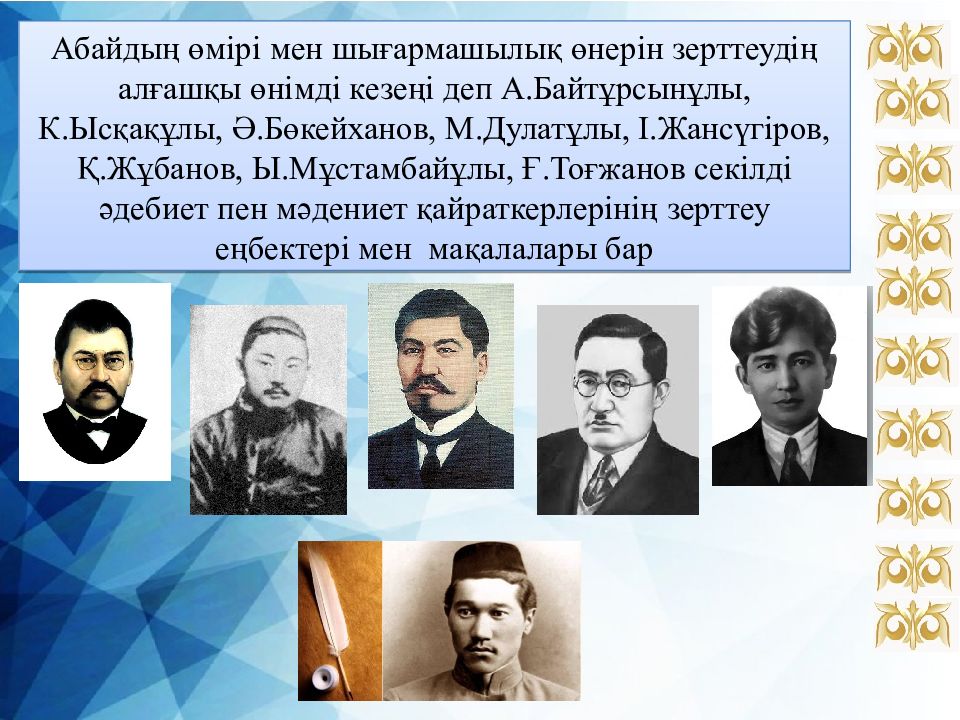 Абайдың өмірі мен шығармашылық өнерін зерттеудің алғашқы өнімді кезеңі деп А.Байтұрсынұлы, К.Ысқақұлы, Ә.Бөкейханов, М.Дулатұлы, І.Жансүгіров, Қ.Жұбанов, Ы.Мұстамбайұлы, Ғ.Тоғжанов секілді әдебиет пен мәдениет қайраткерлерінің зерттеу еңбектері мен мақалалары бар